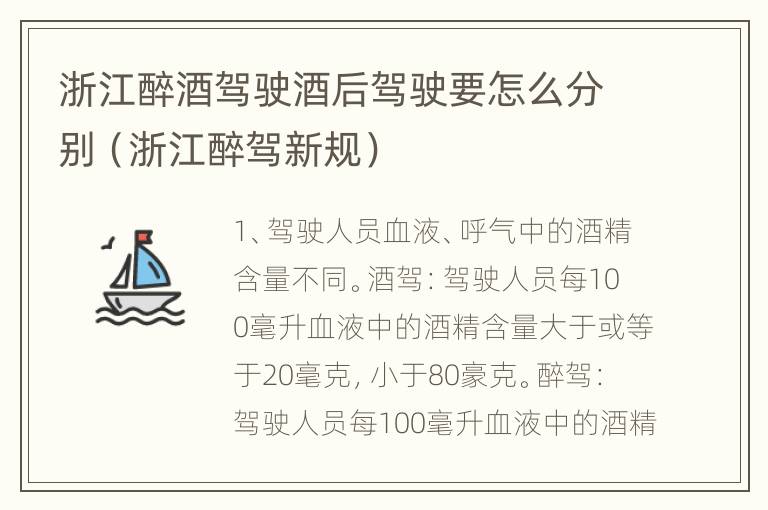 浙江醉酒驾驶酒后驾驶要怎么分别（浙江醉驾新规）

1、驾驶人员血液、呼气中的酒精含量不同。酒驾：驾驶人员每100毫升血液中的酒精含量大于或等于20毫克，小于80豪克。醉驾：驾驶人员每100毫升血液中的酒精